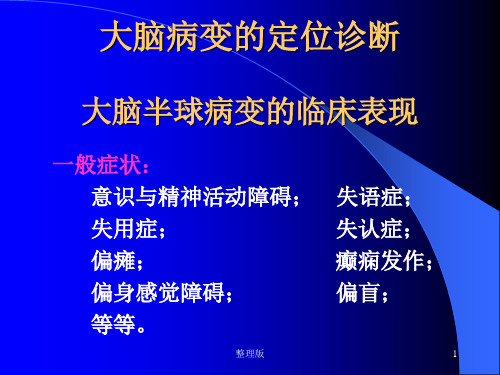 大脑病变的定位诊断

大脑半球病变的临床表现

一般症状：

意识与精神活动障碍；　　失语症；
失用症；　　失认症；
偏瘫；　　癫痫发作；
偏身感觉障碍；　　偏盲；
等等。

整理版

1